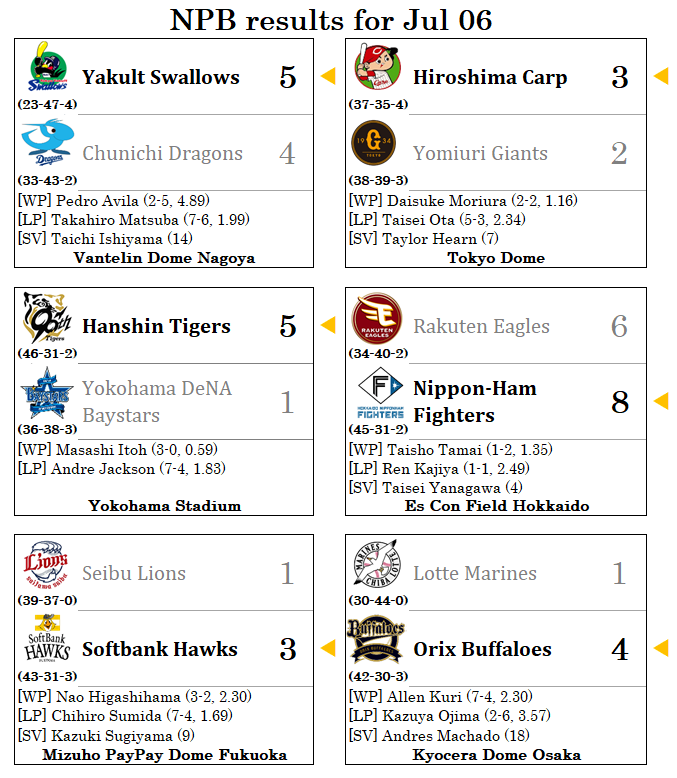 NPB results for Jul 06

Swallows
Yakult Swallows 5
(23-47-4)
Dragons
Chunichi Dragons 4
(33-43-2)
[WP] Pedro Avila (2-5, 4.89)
[LP] Takahiro Matsuba (7-6, 1.99)
[SV] Taichi Ishiyama (14)
Vantelin Dome Nagoya

Hiroshima Carp 3
(37-35-4)
Yomiuri Giants 2
(38-39-3)
[WP] Daisuke Moriura (2-2, 1.16)
[LP] Taisei Ota (5-3, 2.34)
[SV] Taylor Hearn (7)
Tokyo Dome

Hanshin Tigers 5
(46-31-2)
Yokohama DeNA Baystars 1
(36-38-3)
[WP] Masashi Itoh (3-0, 0.59)
[LP] Andre Jackson (7-4, 1.83)
Yokohama Stadium

RAKUTEN EAGLES
Rakuten Eagles 6
(34-40-2)
FIGHTERS
Nippon-Ham Fighters 8
(45-31-2)
[WP] Taisho Tamai (1-2, 1.35)
[LP] Ren Kajiya (1-1, 2.49)
[SV] Taisei Yanagawa (4)
Es Con Field Hokkaido

Lions
Seibu Lions 1
(39-37-0)
SoftBank HAWKS
Softbank Hawks 3
(43-31-3)
[WP] Nao Higashihama (3-2, 2.30)
[LP] Chihiro Sumida (7-4, 1.69)
[SV] Kazuki Sugiyama (9)
Mizuho PayPay Dome Fukuoka

MARINES CHIBA LOTTE
Lotte Marines 1
(30-44-0)
Buffaloes
Orix Buffaloes 4
(42-30-3)
[WP] Allen Kuri (7-4, 2.30)
[LP] Kazuya Ojima (2-6, 3.57)
[SV] Andres Machado (18)
Kyocera Dome Osaka